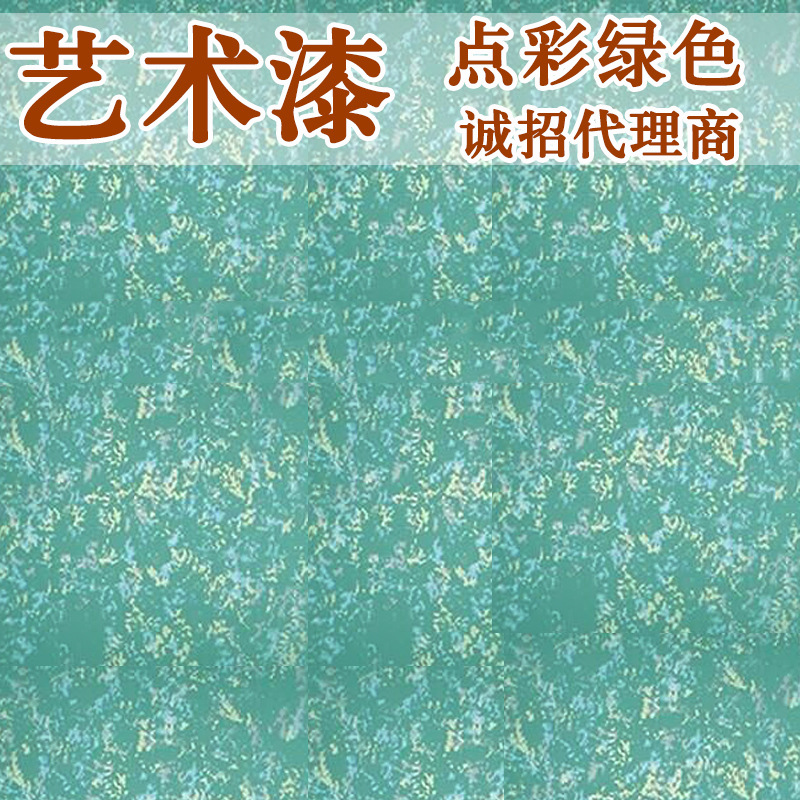 艺术漆

点彩绿色
诚招代理商